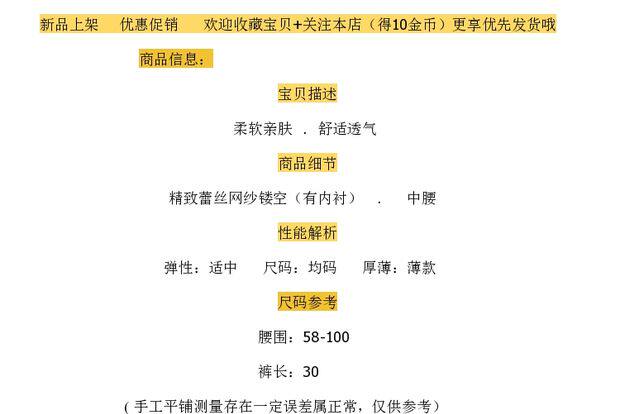 新品上架 优惠促销 欢迎收藏宝贝+关注本店（得10金币）更享优先发货哦

商品信息：

宝贝描述

柔软亲肤 . 舒适透气

商品细节

精致蕾丝网纱镂空（有内衬） . 中腰

性能解析

弹性：适中 尺码：均码 厚薄：薄款

尺码参考

腰围：58-100

裤长：30

（手工平铺测量存在一定误差属正常，仅供参考）